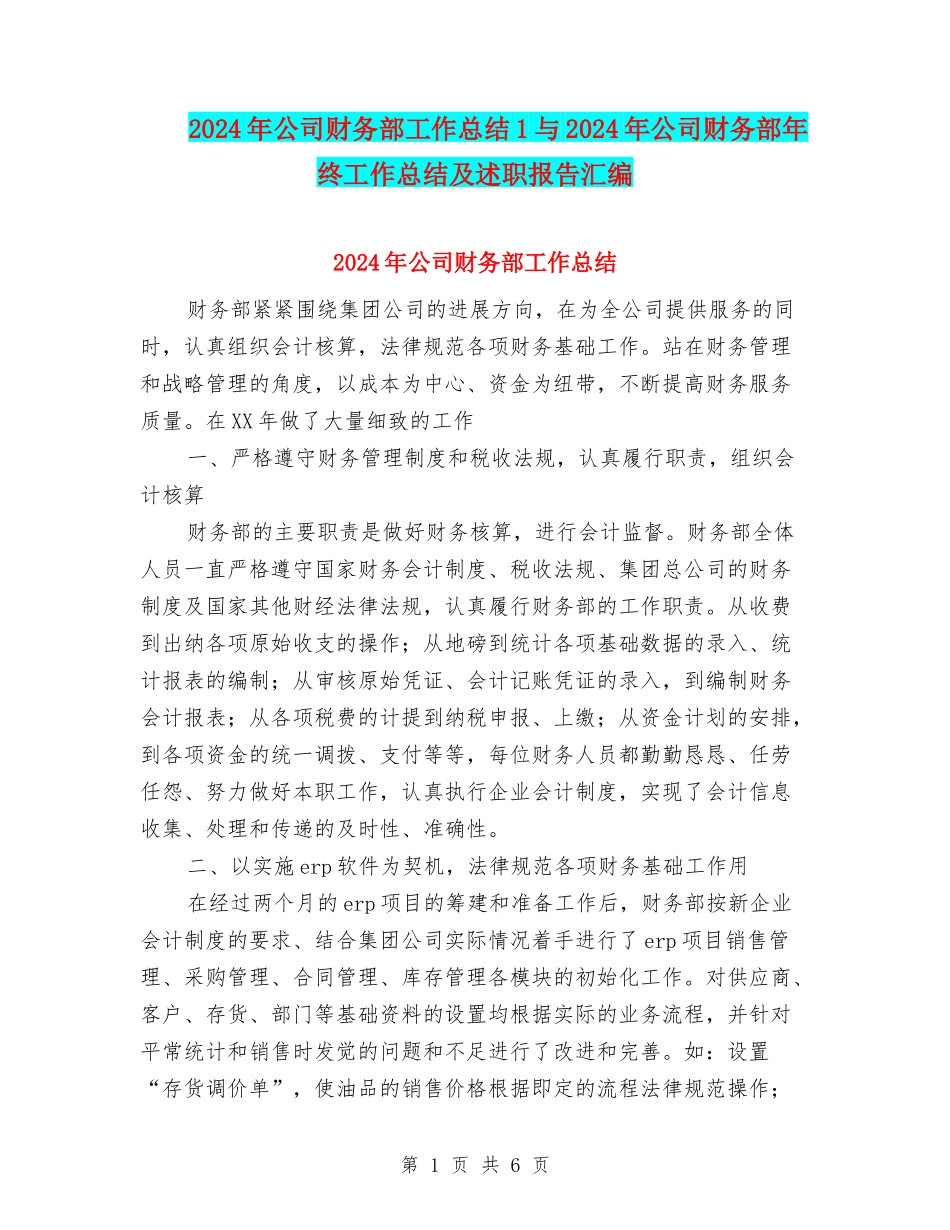 2024年公司财务部工作总结1与2024年公司财务部年终工作总结及述职报告汇编

2024年公司财务部工作总结

财务部紧紧围绕集团公司的进展方向，在为全公司提供服务的同时，认真组织会计核算，法律规范各项财务基础工作。站在财务管理和战略管理的角度，以成本为中心、资金为纽带，不断提高财务服务质量。在XX年做了大量细致的工作

一、严格遵守财务管理制度和税收法规，认真履行职责，组织会计核算

财务部的主要职责是做好财务核算，进行会计监督。财务部全体人员一直严格遵守国家财务会计制度、税收法规、集团总公司的财务制度及国家其他财经法律法规，认真履行财务部的工作职责。从收费到出纳各项原始收支的操作；从地磅到统计各项基础数据的录入、统计报表的编制；从审核原始凭证、会计记账凭证的录入，到编制财务会计报表；从各项税费的计提到纳税申报、上缴；从资金计划的安排，到各项资金的统一调拨、支付等等，每位财务人员都勤勤恳恳、任劳任怨、努力做好本职工作，认真执行企业会计制度，实现了会计信息收集、处理和传递的及时性、准确性。

二、以实施erp软件为契机，法律规范各项财务基础工作用

在经过两个月的erp项目的筹建和准备工作后，财务部按新企业会计制度的要求、结合集团公司实际情况着手进行了erp项目销售管理、采购管理、合同管理、库存管理各模块的初始化工作。对供应商、客户、存货、部门等基础资料的设置均根据实际的业务流程，并针对平常统计和销售时发觉的问题和不足进行了改进和完善。如：设置“存货调价单”，使油品的销售价格根据即定的流程法律规范操作；

第 1 页 共 6 页